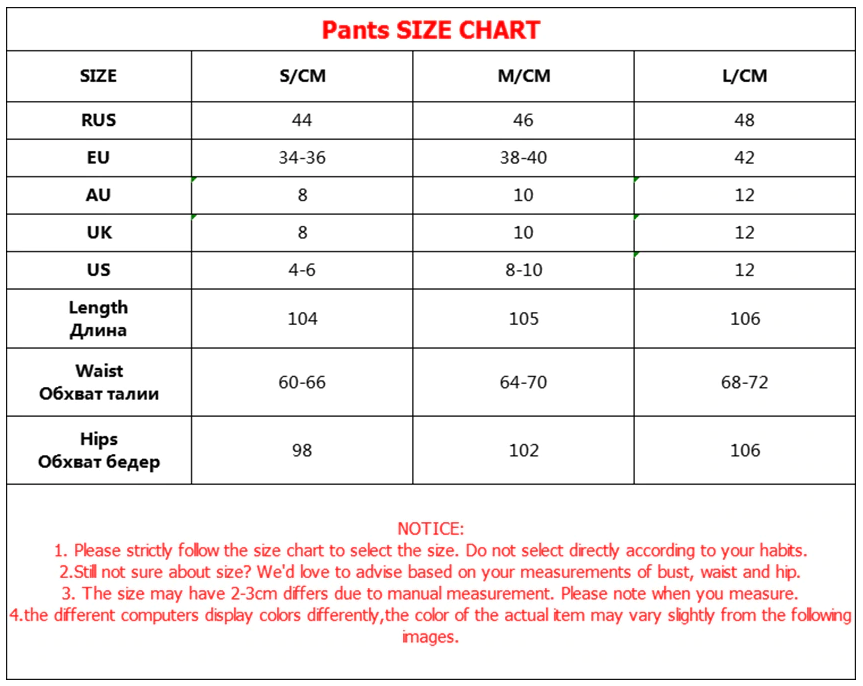 Pants SIZE CHART

| SIZE | S/CM | M/CM | L/CM |
|---|---|---|---|
| RUS | 44 | 46 | 48 |
| EU | 34-36 | 38-40 | 42 |
| AU | 8 | 10 | 12 |
| UK | 8 | 10 | 12 |
| US | 4-6 | 8-10 | 12 |
| Length Длина | 104 | 105 | 106 |
| Waist Обхват талии | 60-66 | 64-70 | 68-72 |
| Hips Обхват бедер | 98 | 102 | 106 |

NOTICE:
1. Please strictly follow the size chart to select the size. Do not select directly according to your habits.
2.Still not sure about size? We'd love to advise based on your measurements of bust, waist and hip.
3. The size may have 2-3cm differs due to manual measurement. Please note when you measure.
4.the different computers display colors differently,the color of the actual item may vary slightly from the following images.